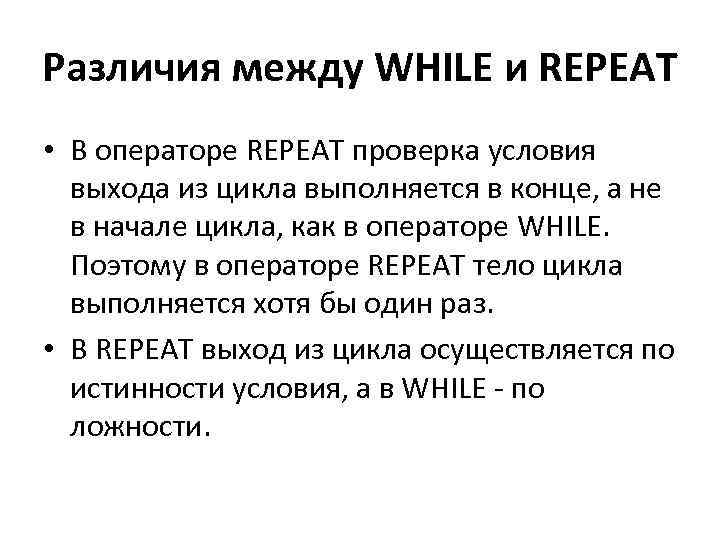 Различия между WHILE и REPEAT

• В операторе REPEAT проверка условия выхода из цикла выполняется в конце, а не в начале цикла, как в операторе WHILE. Поэтому в операторе REPEAT тело цикла выполняется хотя бы один раз.
• В REPEAT выход из цикла осуществляется по истинности условия, а в WHILE - по ложности.